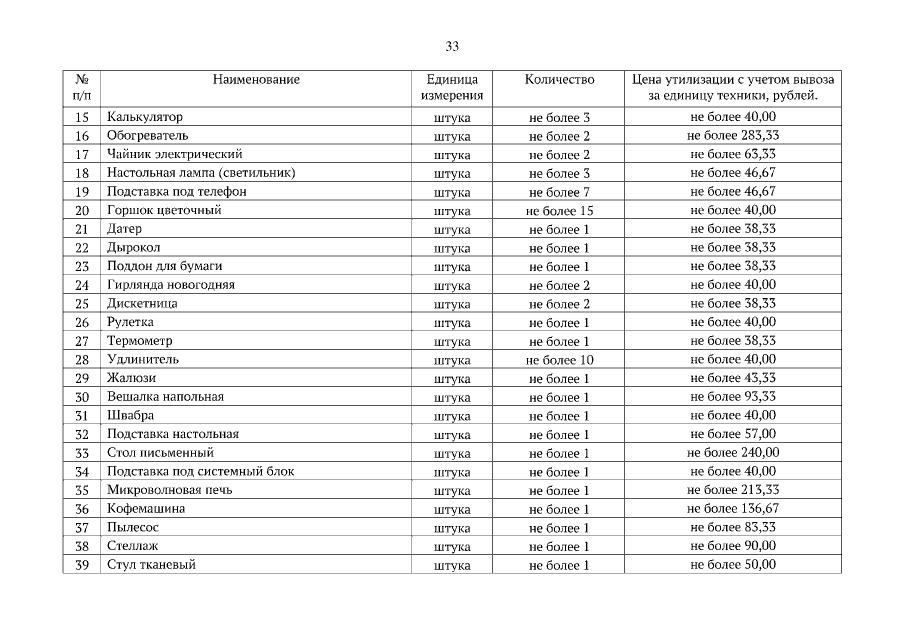 33

| № п/п | Наименование | Единица измерения | Количество | Цена утилизации с учетом вывоза за единицу техники, рублей. |
|---|---|---|---|---|
| 15 | Калькулятор | штука | не более 3 | не более 40,00 |
| 16 | Обогреватель | штука | не более 2 | не более 283,33 |
| 17 | Чайник электрический | штука | не более 2 | не более 63,33 |
| 18 | Настольная лампа (светильник) | штука | не более 3 | не более 46,67 |
| 19 | Подставка под телефон | штука | не более 7 | не более 46,67 |
| 20 | Горшок цветочный | штука | не более 15 | не более 40,00 |
| 21 | Датер | штука | не более 1 | не более 38,33 |
| 22 | Дырокол | штука | не более 1 | не более 38,33 |
| 23 | Поддон для бумаги | штука | не более 1 | не более 38,33 |
| 24 | Гирлянда новогодняя | штука | не более 2 | не более 40,00 |
| 25 | Дискетница | штука | не более 2 | не более 38,33 |
| 26 | Рулетка | штука | не более 1 | не более 40,00 |
| 27 | Термометр | штука | не более 1 | не более 38,33 |
| 28 | Удлинитель | штука | не более 10 | не более 40,00 |
| 29 | Жалюзи | штука | не более 1 | не более 43,33 |
| 30 | Вешалка напольная | штука | не более 1 | не более 93,33 |
| 31 | Швабра | штука | не более 1 | не более 40,00 |
| 32 | Подставка настольная | штука | не более 1 | не более 57,00 |
| 33 | Стол письменный | штука | не более 1 | не более 240,00 |
| 34 | Подставка под системный блок | штука | не более 1 | не более 40,00 |
| 35 | Микроволновая печь | штука | не более 1 | не более 213,33 |
| 36 | Кофемашина | штука | не более 1 | не более 136,67 |
| 37 | Пылесос | штука | не более 1 | не более 83,33 |
| 38 | Стеллаж | штука | не более 1 | не более 90,00 |
| 39 | Стул тканевый | штука | не более 1 | не более 50,00 |